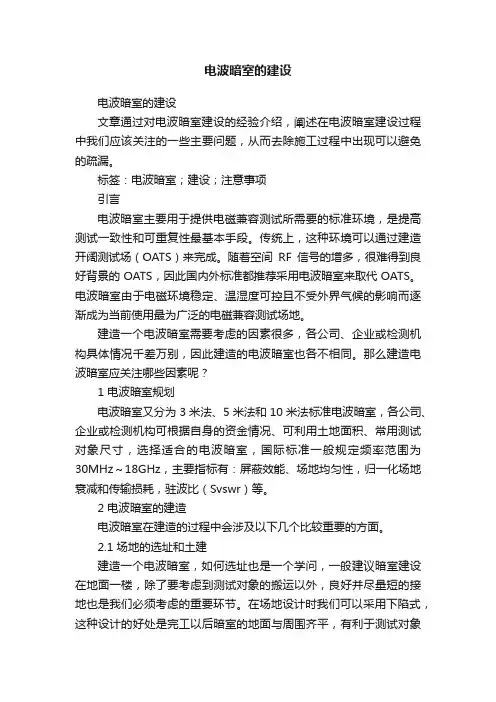 电波暗室的建设

电波暗室的建设

文章通过对电波暗室建设的经验介绍，阐述在电波暗室建设过程中我们应该关注的一些主要问题，从而去除施工过程中出现可以避免的疏漏。

标签：电波暗室；建设；注意事项

引言

电波暗室主要用于提供电磁兼容测试所需要的标准环境，是提高测试一致性和可重复性最基本手段。传统上，这种环境可以通过建造开阔测试场（OATS）来完成。随着空间 RF 信号的增多，很难得到良好背景的 OATS，因此国内外标准都推荐采用电波暗室来取代 OATS。电波暗室由于电磁环境稳定、温湿度可控且不受外界气候的影响而逐渐成为当前使用最为广泛的电磁兼容测试场地。

建造一个电波暗室需要考虑的因素很多，各公司、企业或检测机构具体情况千差万别，因此建造的电波暗室也各不相同。那么建造电波暗室应关注哪些因素呢？

1 电波暗室规划

电波暗室又分为 3 米法、5 米法和 10 米法标准电波暗室，各公司、企业或检测机构可根据自身的资金情况、可利用土地面积、常用测试对象尺寸，选择适合的电波暗室，国际标准一般规定频率范围为 30MHz～18GHz，主要指标有：屏蔽效能、场地均匀性，归一化场地衰减和传输损耗，驻波比（Svswr）等。

2 电波暗室的建造

电波暗室在建造的过程中会涉及以下几个比较重要的方面。

2.1 场地的选址和土建

建造一个电波暗室，如何选址也是一个学问，一般建议暗室建设在地面一楼，除了要考虑到测试对象的搬运以外，良好并尽量短的接地也是我们必须考虑的重要环节。在场地设计时我们可以采用下陷式，这种设计的好处是完工以后暗室的地面与周围齐平，有利于测试对象